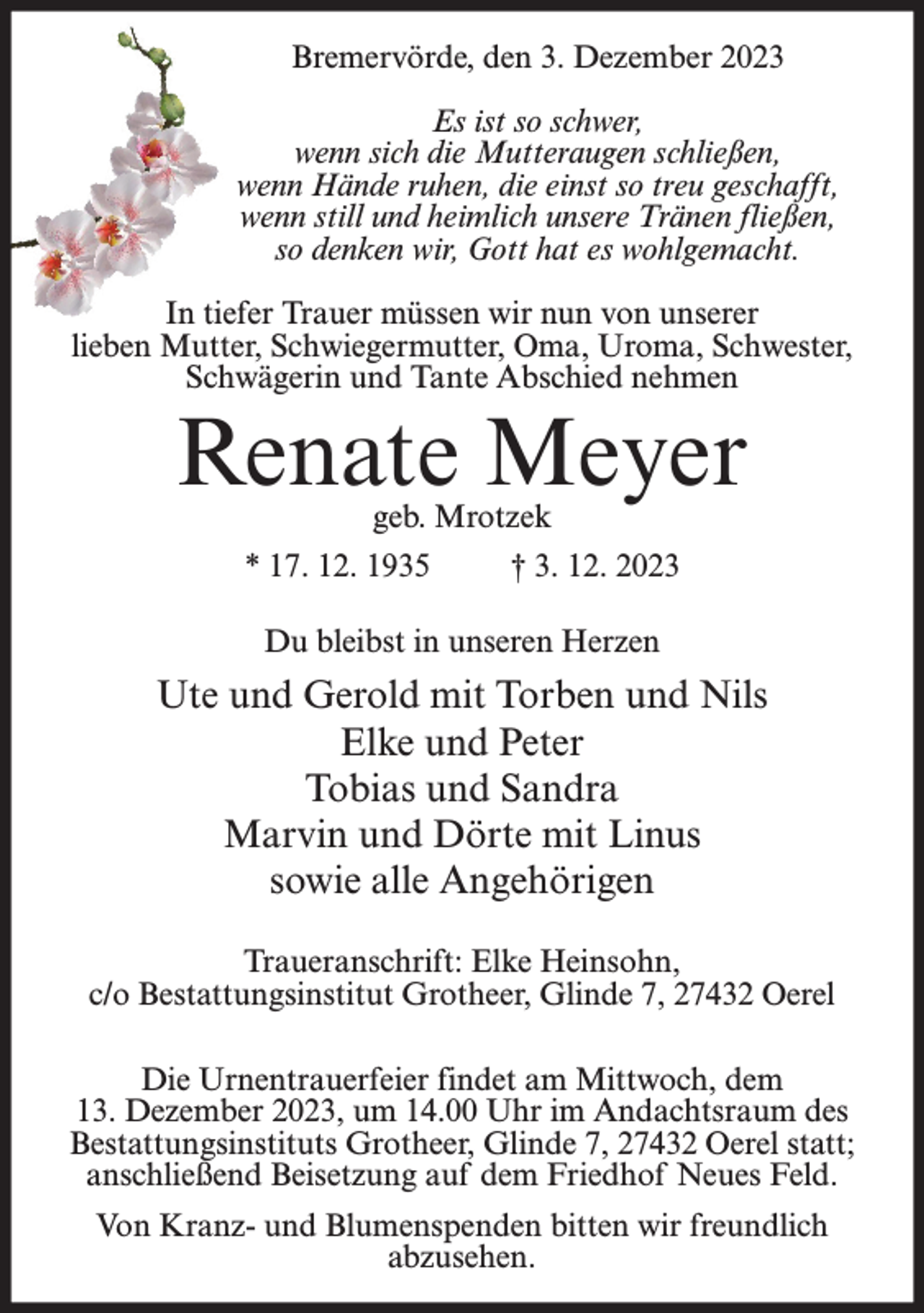 Bremervörde, den 3. Dezember 2023

Es ist so schwer,
wenn sich die Mutteraugen schließen,
wenn Hände ruhen, die einst so treu geschafft,
wenn still und heimlich unsere Tränen fließen,
so denken wir, Gott hat es wohlgemacht.

In tiefer Trauer müssen wir nun von unserer lieben Mutter, Schwiegermutter, Oma, Uroma, Schwester, Schwägerin und Tante Abschied nehmen

Renate Meyer

geb. Mrotzek

* 17. 12. 1935 † 3. 12. 2023

Du bleibst in unseren Herzen

Ute und Gerold mit Torben und Nils
Elke und Peter
Tobias und Sandra
Marvin und Dörte mit Linus
sowie alle Angehörigen

Traueranschrift: Elke Heinsohn,
c/o Bestattungsinstitut Grotheer, Glinde 7, 27432 Oerel

Die Urnentrauerfeier findet am Mittwoch, dem 13. Dezember 2023, um 14.00 Uhr im Andachtsraum des Bestattungsinstituts Grotheer, Glinde 7, 27432 Oerel statt; anschließend Beisetzung auf dem Friedhof Neues Feld.

Von Kranz- und Blumenspenden bitten wir freundlich abzusehen.